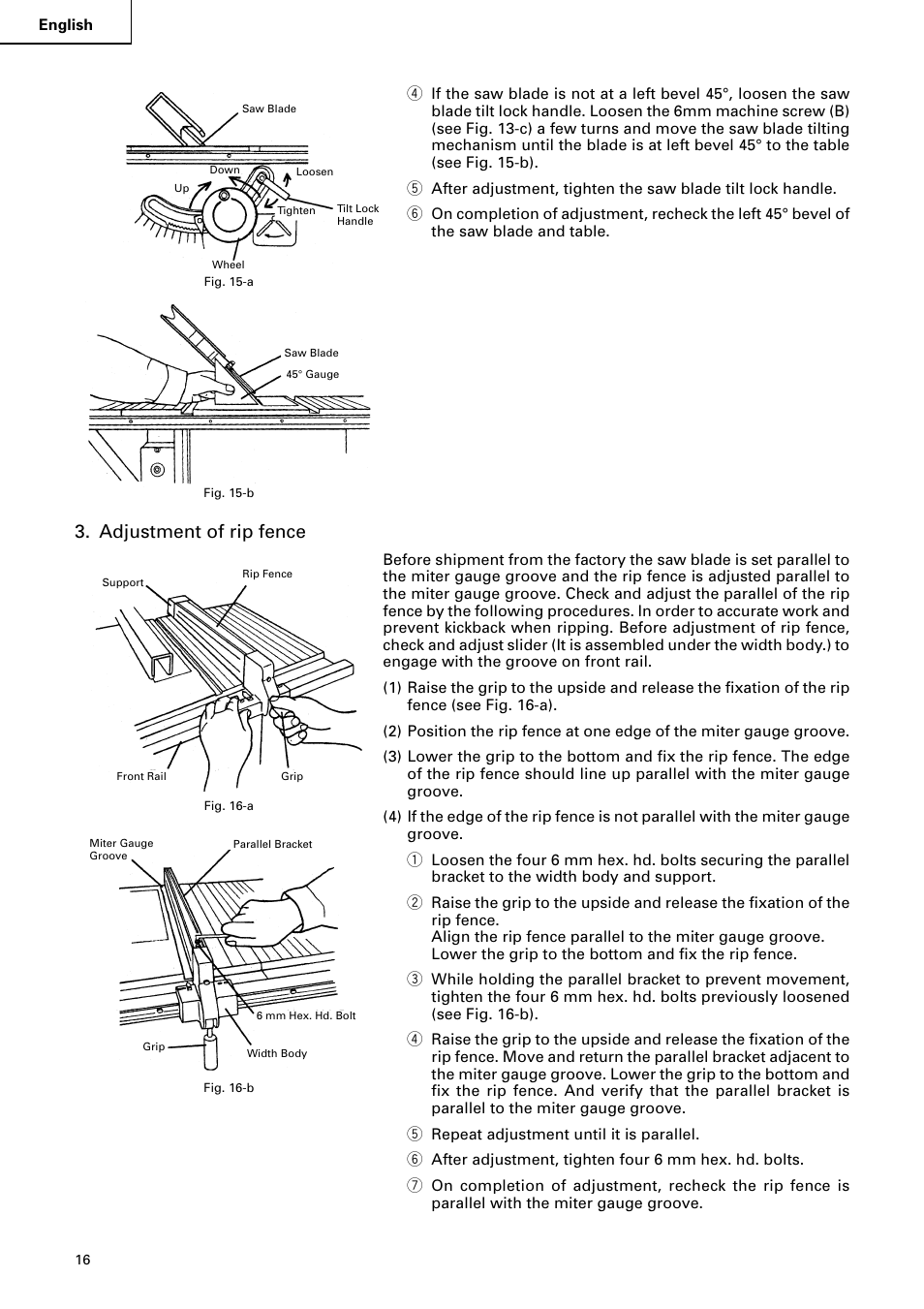 English

Saw Blade
Down
Loosen
Up
Tighten
Tilt Lock Handle
Wheel
Fig. 15-a

Saw Blade
45° Gauge
Fig. 15-b

④ If the saw blade is not at a left bevel 45°, loosen the saw blade tilt lock handle. Loosen the 6mm machine screw (B) (see Fig. 13-c) a few turns and move the saw blade tilting mechanism until the blade is at left bevel 45° to the table (see Fig. 15-b).

⑤ After adjustment, tighten the saw blade tilt lock handle.

⑥ On completion of adjustment, recheck the left 45° bevel of the saw blade and table.

3. Adjustment of rip fence

Support
Rip Fence
Front Rail
Grip
Fig. 16-a

Miter Gauge Groove
Parallel Bracket
6 mm Hex. Hd. Bolt
Grip
Width Body
Fig. 16-b

Before shipment from the factory the saw blade is set parallel to the miter gauge groove and the rip fence is adjusted parallel to the miter gauge groove. Check and adjust the parallel of the rip fence by the following procedures. In order to accurate work and prevent kickback when ripping. Before adjustment of rip fence, check and adjust slider (It is assembled under the width body.) to engage with the groove on front rail.

(1) Raise the grip to the upside and release the fixation of the rip fence (see Fig. 16-a).

(2) Position the rip fence at one edge of the miter gauge groove.

(3) Lower the grip to the bottom and fix the rip fence. The edge of the rip fence should line up parallel with the miter gauge groove.

(4) If the edge of the rip fence is not parallel with the miter gauge groove.

① Loosen the four 6 mm hex. hd. bolts securing the parallel bracket to the width body and support.

② Raise the grip to the upside and release the fixation of the rip fence.
Align the rip fence parallel to the miter gauge groove.
Lower the grip to the bottom and fix the rip fence.

③ While holding the parallel bracket to prevent movement, tighten the four 6 mm hex. hd. bolts previously loosened (see Fig. 16-b).

④ Raise the grip to the upside and release the fixation of the rip fence. Move and return the parallel bracket adjacent to the miter gauge groove. Lower the grip to the bottom and fix the rip fence. And verify that the parallel bracket is parallel to the miter gauge groove.

⑤ Repeat adjustment until it is parallel.

⑥ After adjustment, tighten four 6 mm hex. hd. bolts.

⑦ On completion of adjustment, recheck the rip fence is parallel with the miter gauge groove.

16